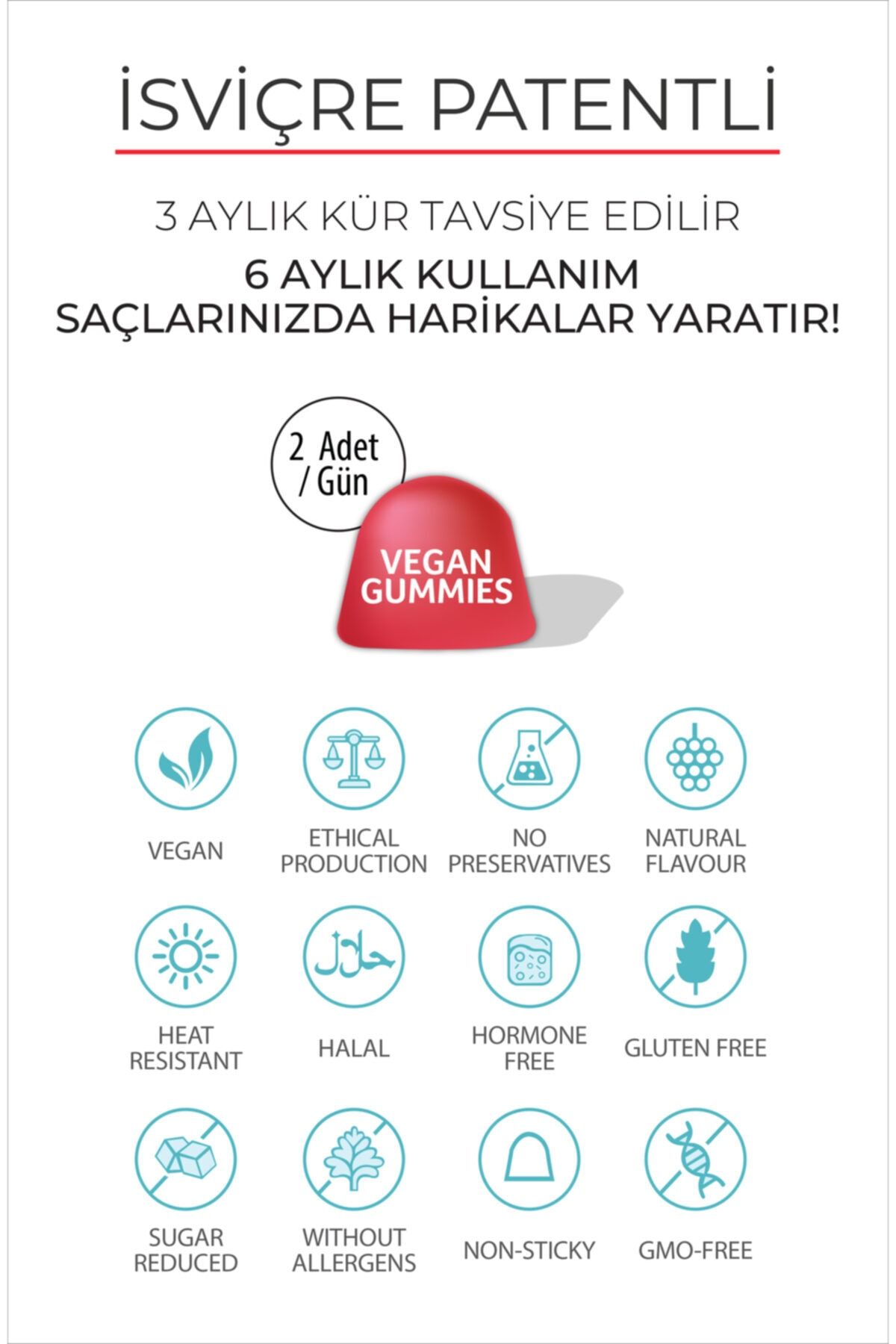 İSVİÇRE PATENTLİ

3 AYLIK KÜR TAVSİYE EDİLİR

6 AYLIK KULLANIM SAÇLARINIZDA HARİKALAR YARATIR!

2 Adet / Gün

VEGAN GUMMIES

VEGAN

ETHICAL PRODUCTION

NO PRESERVATIVES

NATURAL FLAVOUR

HEAT RESISTANT

حلال

HALAL

HORMONE FREE

GLUTEN FREE

SUGAR REDUCED

WITHOUT ALLERGENS

NON-STICKY

GMO-FREE